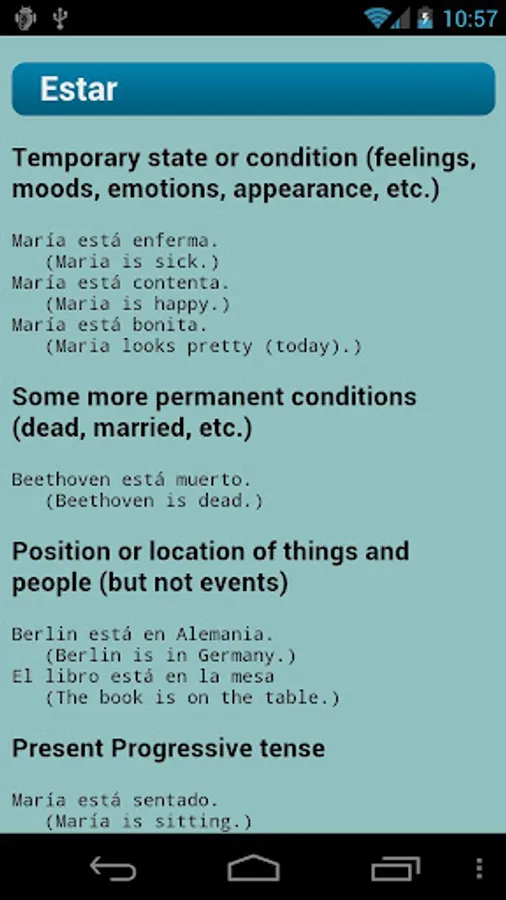 10:57

Estar

Temporary state or condition (feelings, moods, emotions, appearance, etc.)

María está enferma.
(Maria is sick.)
María está contenta.
(Maria is happy.)
María está bonita.
(Maria looks pretty (today).)

Some more permanent conditions (dead, married, etc.)

Beethoven está muerto.
(Beethoven is dead.)

Position or location of things and people (but not events)

Berlin está en Alemania.
(Berlin is in Germany.)
El libro está en la mesa
(The book is on the table.)

Present Progressive tense

María está sentado.
(María is sitting.)